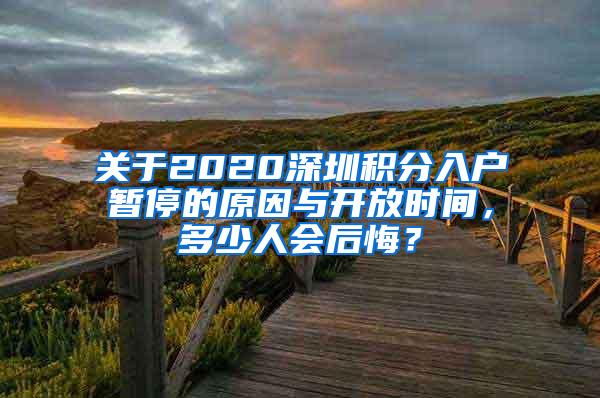 关于2020深圳积分入户暂停的原因与开放时间，多少人会后悔？